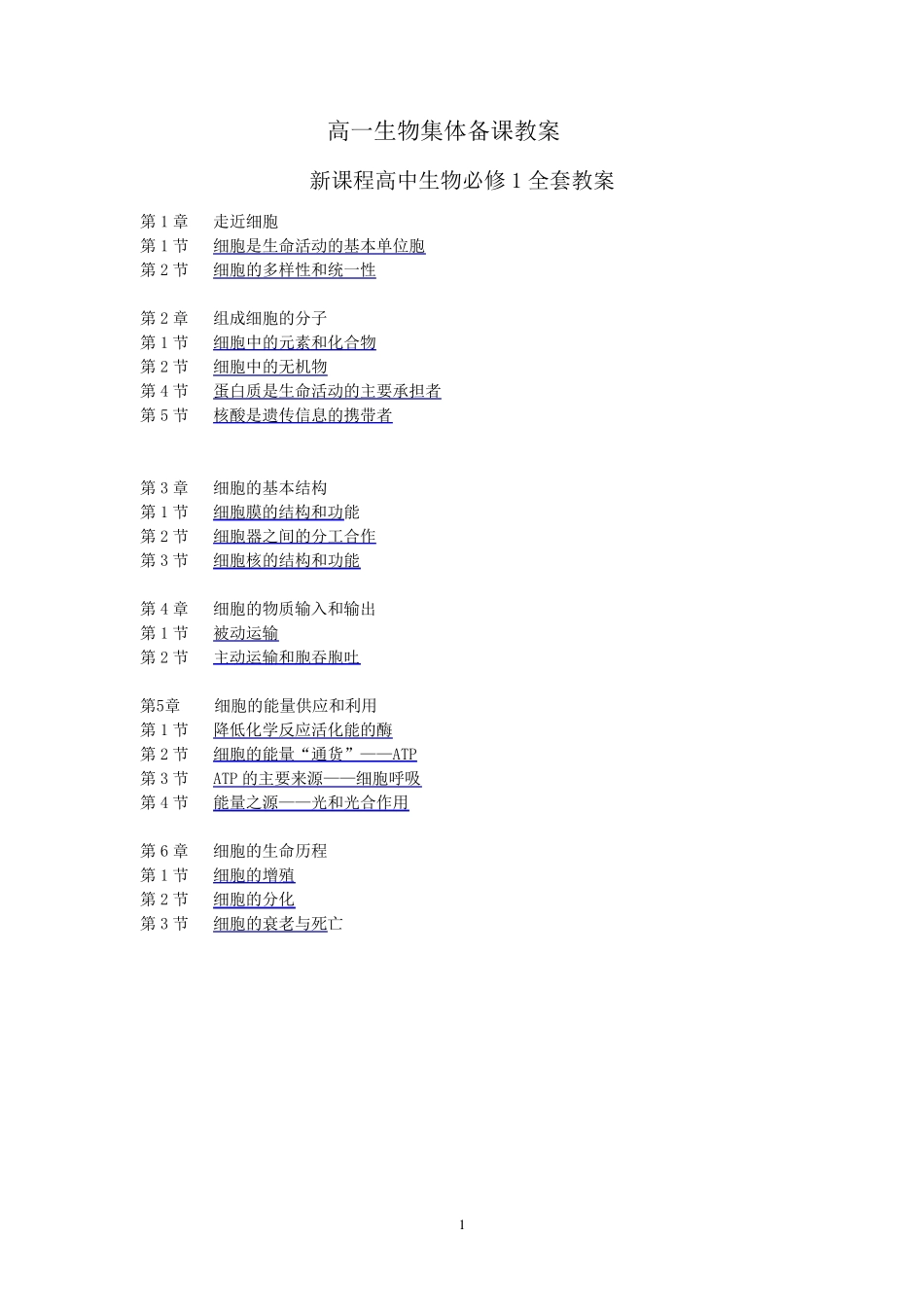 高一生物集体备课教案

新课程高中生物必修 1 全套教案

第 1 章 走近细胞
第 1 节 细胞是生命活动的基本单位胞
第 2 节 细胞的多样性和统一性

第 2 章 组成细胞的分子
第 1 节 细胞中的元素和化合物
第 2 节 细胞中的无机物
第 4 节 蛋白质是生命活动的主要承担者
第 5 节 核酸是遗传信息的携带者

第 3 章 细胞的基本结构
第 1 节 细胞膜的结构和功能
第 2 节 细胞器之间的分工合作
第 3 节 细胞核的结构和功能

第 4 章 细胞的物质输入和输出
第 1 节 被动运输
第 2 节 主动运输和胞吞胞吐

第5章 细胞的能量供应和利用
第 1 节 降低化学反应活化能的酶
第 2 节 细胞的能量“通货”——ATP
第 3 节 ATP 的主要来源——细胞呼吸
第 4 节 能量之源——光和光合作用

第 6 章 细胞的生命历程
第 1 节 细胞的增殖
第 2 节 细胞的分化
第 3 节 细胞的衰老与死亡

1